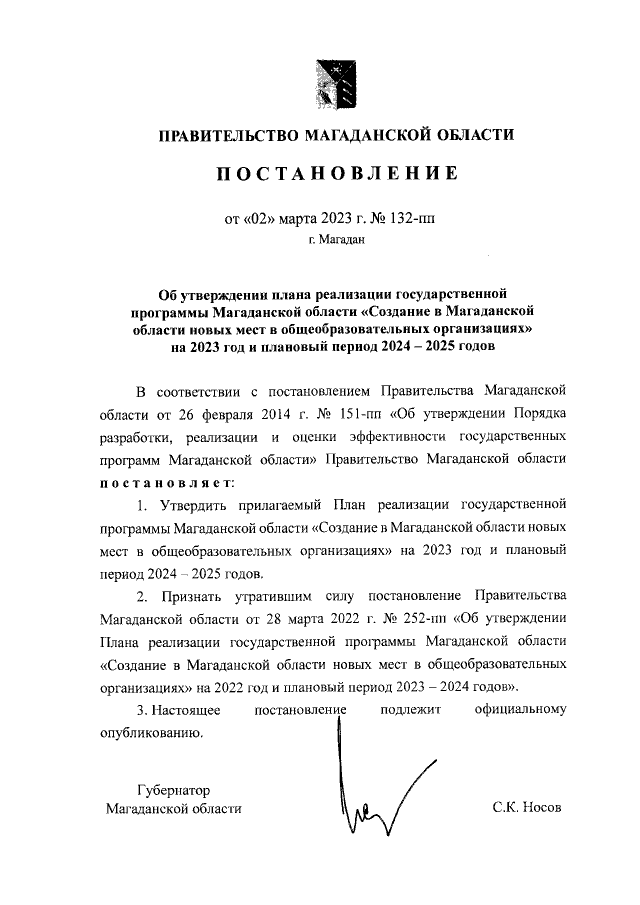 ПРАВИТЕЛЬСТВО МАГАДАНСКОЙ ОБЛАСТИ

ПОСТАНОВЛЕНИЕ

от «02» марта 2023 г. № 132-пп
г. Магадан

Об утверждении плана реализации государственной программы Магаданской области «Создание в Магаданской области новых мест в общеобразовательных организациях» на 2023 год и плановый период 2024 – 2025 годов

В соответствии с постановлением Правительства Магаданской области от 26 февраля 2014 г. № 151-пп «Об утверждении Порядка разработки, реализации и оценки эффективности государственных программ Магаданской области» Правительство Магаданской области постановляет:

1. Утвердить прилагаемый План реализации государственной программы Магаданской области «Создание в Магаданской области новых мест в общеобразовательных организациях» на 2023 год и плановый период 2024 – 2025 годов.

2. Признать утратившим силу постановление Правительства Магаданской области от 28 марта 2022 г. № 252-пп «Об утверждении Плана реализации государственной программы Магаданской области «Создание в Магаданской области новых мест в общеобразовательных организациях» на 2022 год и плановый период 2023 – 2024 годов».

3. Настоящее постановление подлежит официальному опубликованию.

Губернатор
Магаданской области

С.К. Носов